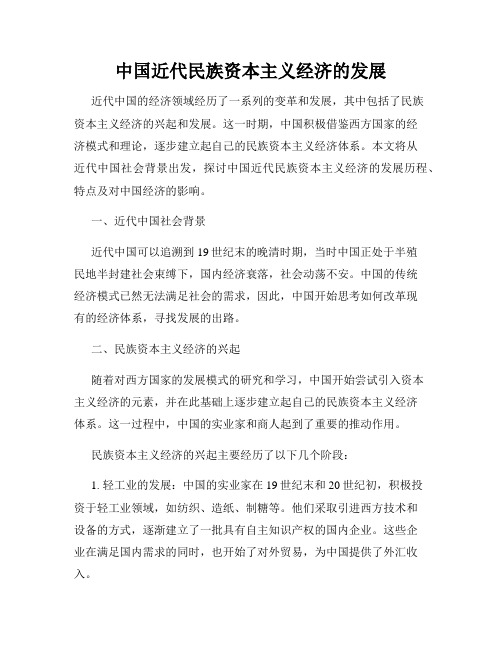 中国近代民族资本主义经济的发展

近代中国的经济领域经历了一系列的变革和发展，其中包括了民族资本主义经济的兴起和发展。这一时期，中国积极借鉴西方国家的经济模式和理论，逐步建立起自己的民族资本主义经济体系。本文将从近代中国社会背景出发，探讨中国近代民族资本主义经济的发展历程、特点及对中国经济的影响。

一、近代中国社会背景

近代中国可以追溯到19世纪末的晚清时期，当时中国正处于半殖民地半封建社会束缚下，国内经济衰落，社会动荡不安。中国的传统经济模式已然无法满足社会的需求，因此，中国开始思考如何改革现有的经济体系，寻找发展的出路。

二、民族资本主义经济的兴起

随着对西方国家的发展模式的研究和学习，中国开始尝试引入资本主义经济的元素，并在此基础上逐步建立起自己的民族资本主义经济体系。这一过程中，中国的实业家和商人起到了重要的推动作用。

民族资本主义经济的兴起主要经历了以下几个阶段：

1. 轻工业的发展：中国的实业家在19世纪末和20世纪初，积极投资于轻工业领域，如纺织、造纸、制糖等。他们采取引进西方技术和设备的方式，逐渐建立了一批具有自主知识产权的国内企业。这些企业在满足国内需求的同时，也开始了对外贸易，为中国提供了外汇收入。